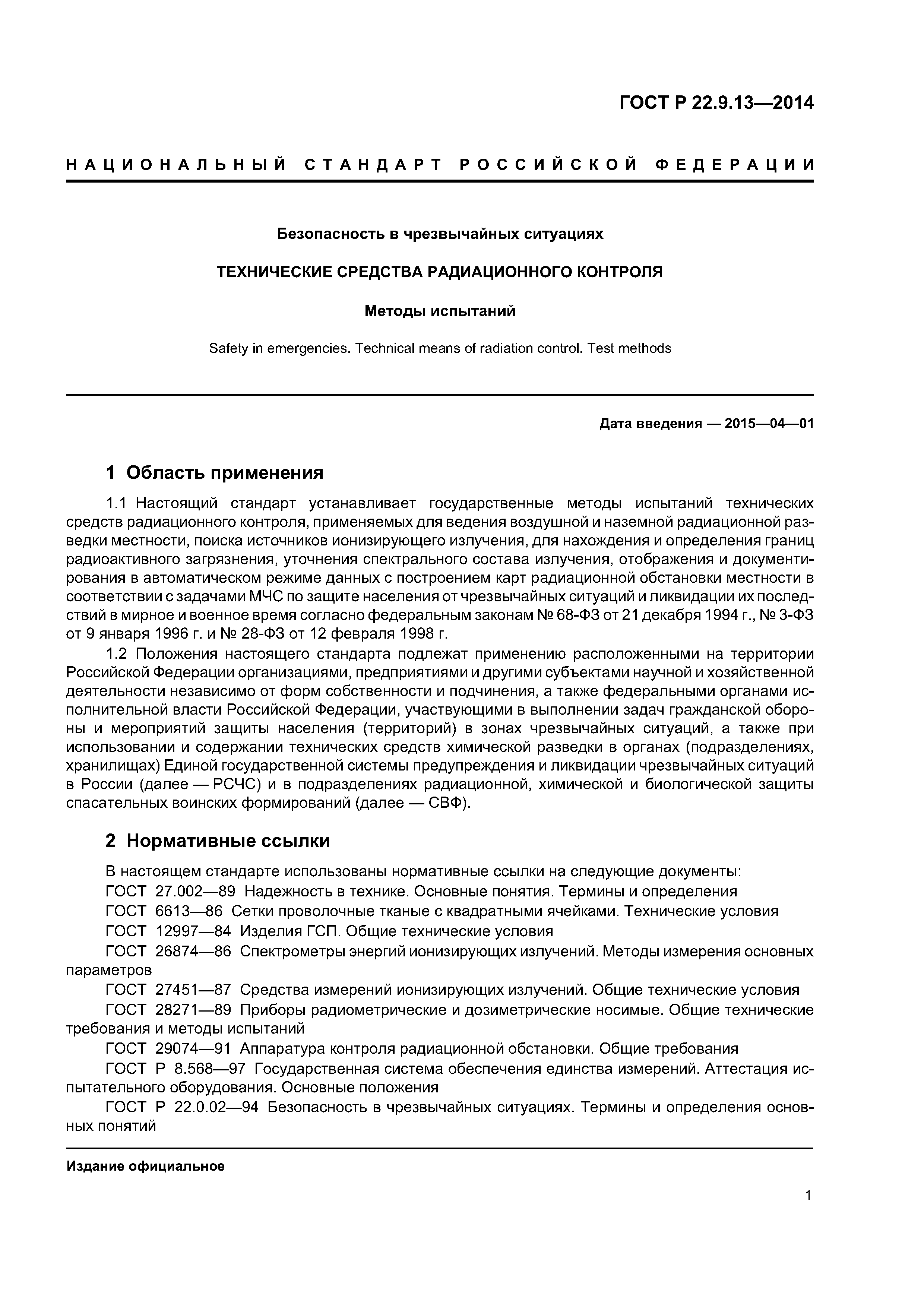 ГОСТ Р 22.9.13—2014

НАЦИОНАЛЬНЫЙ СТАНДАРТ РОССИЙСКОЙ ФЕДЕРАЦИИ

Безопасность в чрезвычайных ситуациях

ТЕХНИЧЕСКИЕ СРЕДСТВА РАДИАЦИОННОГО КОНТРОЛЯ

Методы испытаний

Safety in emergencies. Technical means of radiation control. Test methods

Дата введения — 2015—04—01

1 Область применения

1.1 Настоящий стандарт устанавливает государственные методы испытаний технических средств радиационного контроля, применяемых для ведения воздушной и наземной радиационной разведки местности, поиска источников ионизирующего излучения, для нахождения и определения границ радиоактивного загрязнения, уточнения спектрального состава излучения, отображения и документирования в автоматическом режиме данных с построением карт радиационной обстановки местности в соответствии с задачами МЧС по защите населения от чрезвычайных ситуаций и ликвидации их последствий в мирное и военное время согласно федеральным законам № 68-ФЗ от 21 декабря 1994 г., № 3-ФЗ от 9 января 1996 г. и № 28-ФЗ от 12 февраля 1998 г.

1.2 Положения настоящего стандарта подлежат применению расположенными на территории Российской Федерации организациями, предприятиями и другими субъектами научной и хозяйственной деятельности независимо от форм собственности и подчинения, а также федеральными органами исполнительной власти Российской Федерации, участвующими в выполнении задач гражданской обороны и мероприятий защиты населения (территорий) в зонах чрезвычайных ситуаций, а также при использовании и содержании технических средств химической разведки в органах (подразделениях, хранилищах) Единой государственной системы предупреждения и ликвидации чрезвычайных ситуаций в России (далее — РСЧС) и в подразделениях радиационной, химической и биологической защиты спасательных воинских формирований (далее — СВФ).

2 Нормативные ссылки

В настоящем стандарте использованы нормативные ссылки на следующие документы:
ГОСТ 27.002—89 Надежность в технике. Основные понятия. Термины и определения
ГОСТ 6613—86 Сетки проволочные тканые с квадратными ячейками. Технические условия
ГОСТ 12997—84 Изделия ГСП. Общие технические условия
ГОСТ 26874—86 Спектрометры энергий ионизирующих излучений. Методы измерения основных параметров
ГОСТ 27451—87 Средства измерений ионизирующих излучений. Общие технические условия
ГОСТ 28271—89 Приборы радиометрические и дозиметрические носимые. Общие технические требования и методы испытаний
ГОСТ 29074—91 Аппаратура контроля радиационной обстановки. Общие требования
ГОСТ Р 8.568—97 Государственная система обеспечения единства измерений. Аттестация испытательного оборудования. Основные положения
ГОСТ Р 22.0.02—94 Безопасность в чрезвычайных ситуациях. Термины и определения основных понятий

Издание официальное

1